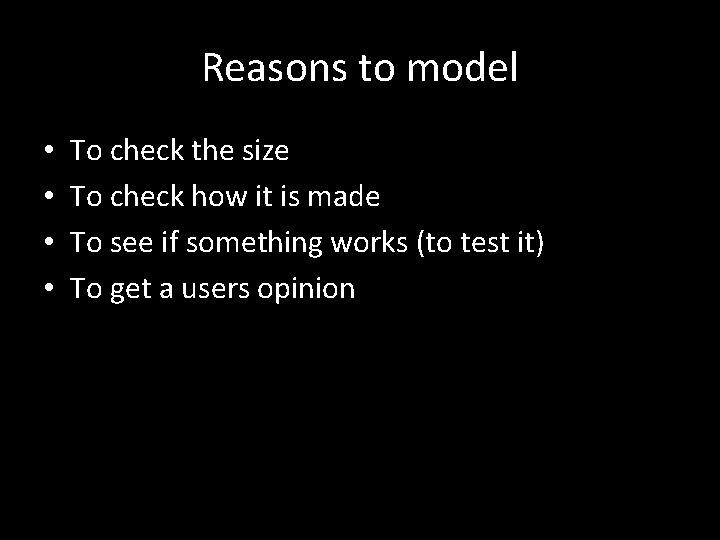 Reasons to model

• To check the size
• To check how it is made
• To see if something works (to test it)
• To get a users opinion